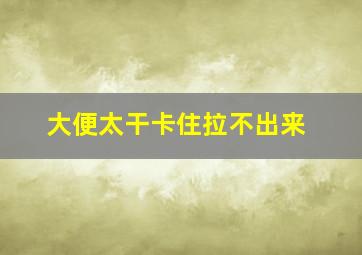 大便太干卡住拉不出来